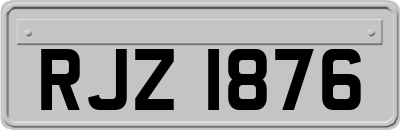 RJZ 1876